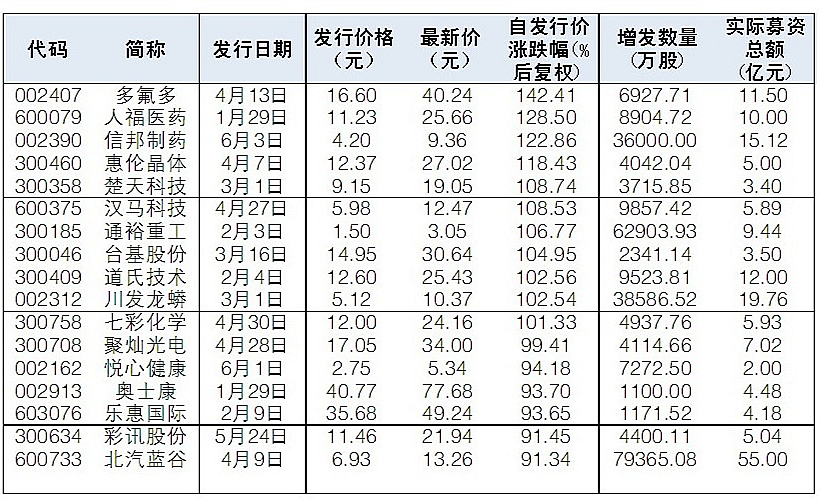 | 代码 | 简称 | 发行日期 | 发行价格(元) | 最新价(元) | 自发行价涨跌幅(%后复权) | 增发数量(万股) | 实际募资总额(亿元) |
|---|---|---|---|---|---|---|---|
| 002407 | 多氟多 | 4月13日 | 16.60 | 40.24 | 142.41 | 6927.71 | 11.50 |
| 600079 | 人福医药 | 1月29日 | 11.23 | 25.66 | 128.50 | 8904.72 | 10.00 |
| 002390 | 信邦制药 | 6月3日 | 4.20 | 9.36 | 122.86 | 36000.00 | 15.12 |
| 300460 | 惠伦晶体 | 4月7日 | 12.37 | 27.02 | 118.43 | 4042.04 | 5.00 |
| 300358 | 楚天科技 | 3月1日 | 9.15 | 19.05 | 108.74 | 3715.85 | 3.40 |
| 600375 | 汉马科技 | 4月27日 | 5.98 | 12.47 | 108.53 | 9857.42 | 5.89 |
| 300185 | 通裕重工 | 2月3日 | 1.50 | 3.05 | 106.77 | 62903.93 | 9.44 |
| 300046 | 台基股份 | 3月16日 | 14.95 | 30.64 | 104.95 | 2341.14 | 3.50 |
| 300409 | 道氏技术 | 2月4日 | 12.60 | 25.43 | 102.56 | 9523.81 | 12.00 |
| 002312 | 川发龙蟒 | 3月1日 | 5.12 | 10.37 | 102.54 | 38586.52 | 19.76 |
| 300758 | 七彩化学 | 4月30日 | 12.00 | 24.16 | 101.33 | 4937.76 | 5.93 |
| 300708 | 聚灿光电 | 4月28日 | 17.05 | 34.00 | 99.41 | 4114.66 | 7.02 |
| 002162 | 悦心健康 | 6月1日 | 2.75 | 5.34 | 94.18 | 7272.50 | 2.00 |
| 002913 | 奥士康 | 1月29日 | 40.77 | 77.68 | 93.70 | 1100.00 | 4.48 |
| 603076 | 乐惠国际 | 2月9日 | 35.68 | 49.24 | 93.65 | 1171.52 | 4.18 |
| 300634 | 彩讯股份 | 5月24日 | 11.46 | 21.94 | 91.45 | 4400.11 | 5.04 |
| 600733 | 北汽蓝谷 | 4月9日 | 6.93 | 13.26 | 91.34 | 79365.08 | 55.00 |